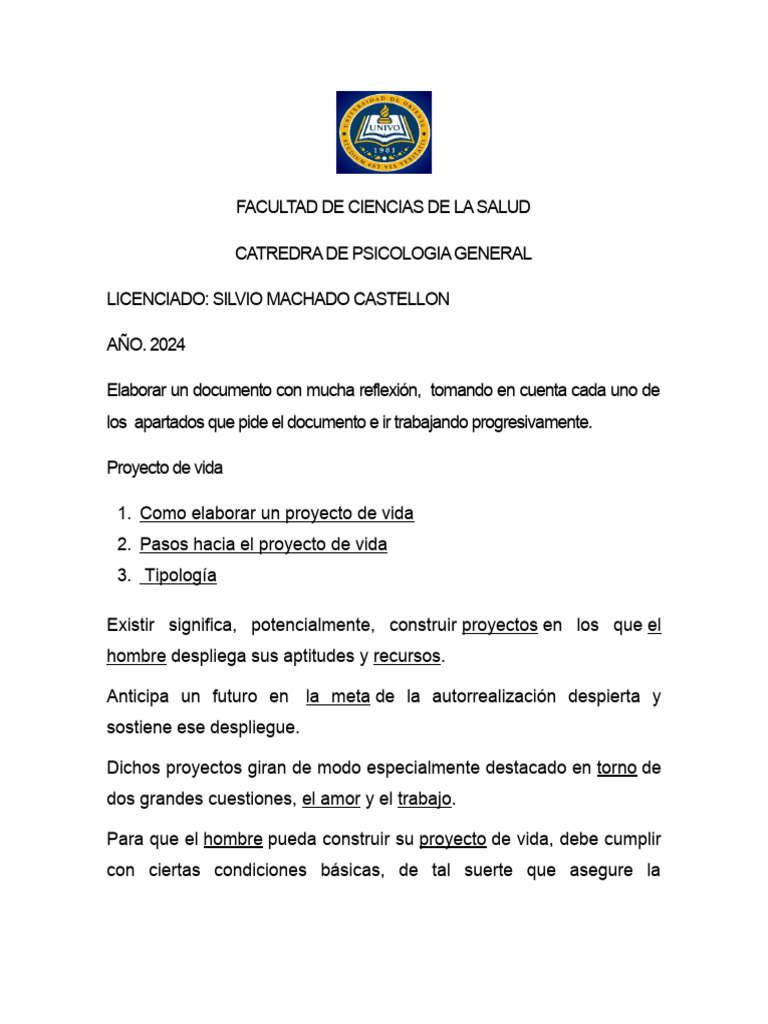 UNIVERSIDAD DE ORIENTE
UNIVO
1981
STUDIUM EST VIA VERITATIS

FACULTAD DE CIENCIAS DE LA SALUD

CATREDRA DE PSICOLOGIA GENERAL

LICENCIADO: SILVIO MACHADO CASTELLON

AÑO. 2024

Elaborar un documento con mucha reflexión, tomando en cuenta cada uno de los apartados que pide el documento e ir trabajando progresivamente.

Proyecto de vida

1. Como elaborar un proyecto de vida
2. Pasos hacia el proyecto de vida
3. Tipología

Existir significa, potencialmente, construir proyectos en los que el hombre despliega sus aptitudes y recursos.

Anticipa un futuro en la meta de la autorrealización despierta y sostiene ese despliegue.

Dichos proyectos giran de modo especialmente destacado en torno de dos grandes cuestiones, el amor y el trabajo.

Para que el hombre pueda construir su proyecto de vida, debe cumplir con ciertas condiciones básicas, de tal suerte que asegure la